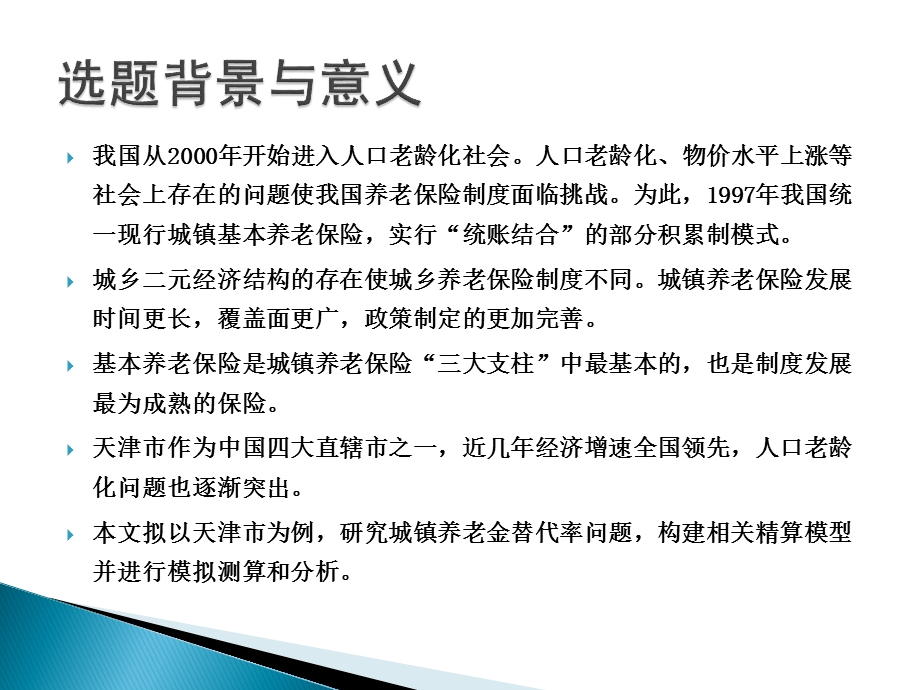 选题背景与意义

我国从2000年开始进入人口老龄化社会。人口老龄化、物价水平上涨等社会上存在的问题使我国养老保险制度面临挑战。为此，1997年我国统一现行城镇基本养老保险，实行“统账结合”的部分积累制模式。

城乡二元经济结构的存在使城乡养老保险制度不同。城镇养老保险发展时间更长，覆盖面更广，政策制定的更加完善。

基本养老保险是城镇养老保险“三大支柱”中最基本的，也是制度发展最为成熟的保险。

天津市作为中国四大直辖市之一，近几年经济增速全国领先，人口老龄化问题也逐渐突出。

本文拟以天津市为例，研究城镇养老金替代率问题，构建相关精算模型并进行模拟测算和分析。